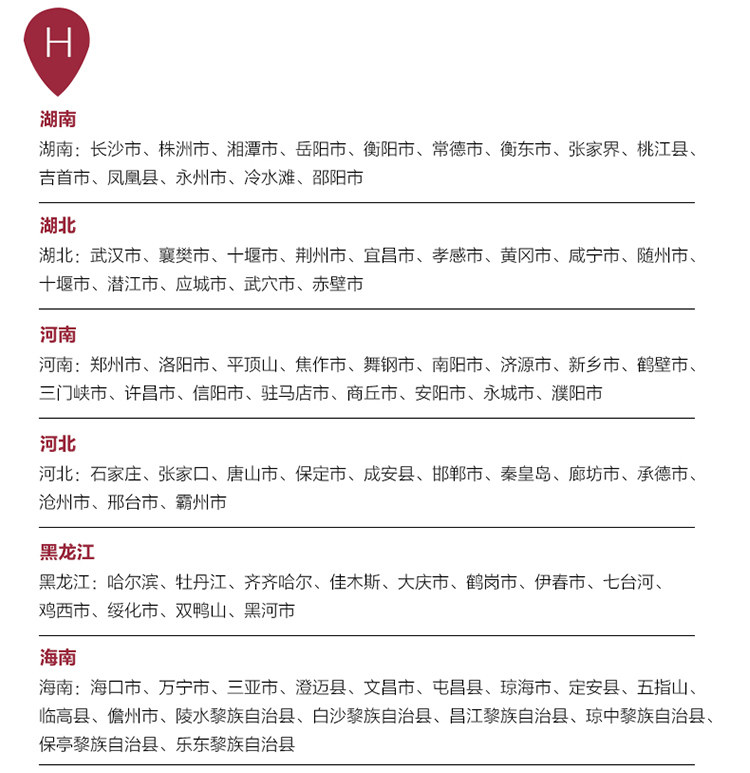 H

湖南

湖南：长沙市、株洲市、湘潭市、岳阳市、衡阳市、常德市、衡东市、张家界、桃江县、吉首市、凤凰县、永州市、冷水滩、邵阳市

湖北

湖北：武汉市、襄樊市、十堰市、荆州市、宜昌市、孝感市、黄冈市、咸宁市、随州市、十堰市、潜江市、应城市、武穴市、赤壁市

河南

河南：郑州市、洛阳市、平顶山、焦作市、舞钢市、南阳市、济源市、新乡市、鹤壁市、三门峡市、许昌市、信阳市、驻马店市、商丘市、安阳市、永城市、濮阳市

河北

河北：石家庄、张家口、唐山市、保定市、成安县、邯郸市、秦皇岛、廊坊市、承德市、沧州市、邢台市、霸州市

黑龙江

黑龙江：哈尔滨、牡丹江、齐齐哈尔、佳木斯、大庆市、鹤岗市、伊春市、七台河、鸡西市、绥化市、双鸭山、黑河市

海南

海南：海口市、万宁市、三亚市、澄迈县、文昌市、屯昌县、琼海市、定安县、五指山、临高县、儋州市、陵水黎族自治县、白沙黎族自治县、昌江黎族自治县、琼中黎族自治县、保亭黎族自治县、乐东黎族自治县